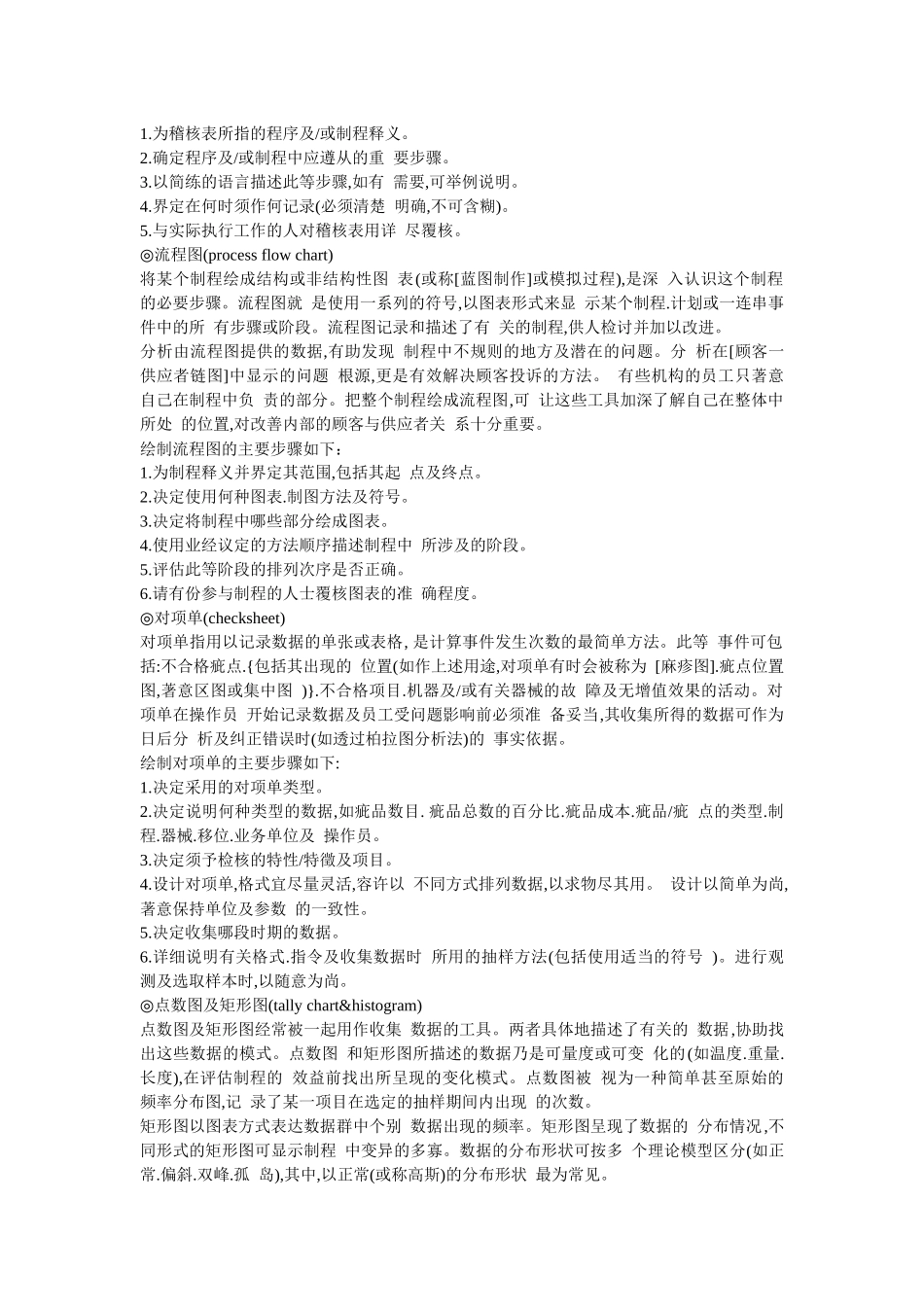 1.为稽核表所指的程序及/或制程释义。
2.确定程序及/或制程中应遵从的重 要步骤。
3.以简练的语言描述此等步骤,如有 需要,可举例说明。
4.界定在何时须作何记录(必须清楚 明确,不可含糊)。
5.与实际执行工作的人对稽核表用详 尽覆核。
◎流程图(process flow chart)
将某个制程绘成结构或非结构性图 表(或称[蓝图制作]或模拟过程),是深 入认识这个制程的必要步骤。流程图就 是使用一系列的符号,以图表形式来显 示某个制程.计划或一连串事件中的所 有步骤或阶段。流程图记录和描述了有 关的制程,供人检讨并加以改进。
分析由流程图提供的数据,有助发现 制程中不规则的地方及潜在的问题。分 析在[顾客一供应者链图]中显示的问题 根源,更是有效解决顾客投诉的方法。 有些机构的员工只著意自己在制程中负 责的部分。把整个制程绘成流程图,可 让这些工具加深了解自己在整体中所处 的位置,对改善内部的顾客与供应者关 系十分重要。
绘制流程图的主要步骤如下:
1.为制程释义并界定其范围,包括其起 点及终点。
2.决定使用何种图表.制图方法及符号。
3.决定将制程中哪些部分绘成图表。
4.使用业经议定的方法顺序描述制程中 所涉及的阶段。
5.评估此等阶段的排列次序是否正确。
6.请有份参与制程的人士覆核图表的准 确程度。
◎对项单(checksheet)
对项单指用以记录数据的单张或表格, 是计算事件发生次数的最简单方法。此等 事件可包括:不合格疵点.{包括其出现的 位置(如作上述用途,对项单有时会被称为 [麻疹图].疵点位置图,著意区图或集中图 )}.不合格项目.机器及/或有关器械的故 障及无增值效果的活动。对项单在操作员 开始记录数据及员工受问题影响前必须准 备妥当,其收集所得的数据可作为日后分 析及纠正错误时(如透过柏拉图分析法)的 事实依据。
绘制对项单的主要步骤如下:
1.决定采用的对项单类型。
2.决定说明何种类型的数据,如疵品数目. 疵品总数的百分比.疵品成本.疵品/疵 点的类型.制程.器械.移位.业务单位及 操作员。
3.决定须予检核的特性/特徵及项目。
4.设计对项单,格式宜尽量灵活,容许以 不同方式排列数据,以求物尽其用。 设计以简单为尚,著意保持单位及参数 的一致性。
5.决定收集哪段时期的数据。
6.详细说明有关格式.指令及收集数据时 所用的抽样方法(包括使用适当的符号 )。进行观测及选取样本时,以随意为尚。
◎点数图及矩形图(tally chart&histogram)
点数图及矩形图经常被一起用作收集 数据的工具。两者具体地描述了有关的 数据,协助找出这些数据的模式。点数图 和矩形图所描述的数据乃是可量度或可变 化的(如温度.重量.长度),在评估制程的 效益前找出所呈现的变化模式。点数图被 视为一种简单甚至原始的频率分布图,记 录了某一项目在选定的抽样期间内出现 的次数。
矩形图以图表方式表达数据群中个别 数据出现的频率。矩形图呈现了数据的 分布情况,不同形式的矩形图可显示制程 中变异的多寡。数据的分布形状可按多 个理论模型区分(如正常.偏斜.双峰.孤 岛),其中,以正常(或称高斯)的分布形状 最为常见。